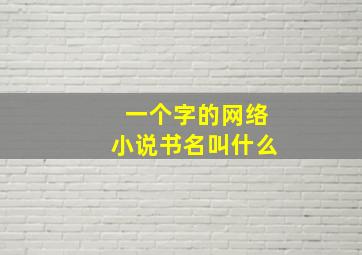 一个字的网络
小说书名叫什么